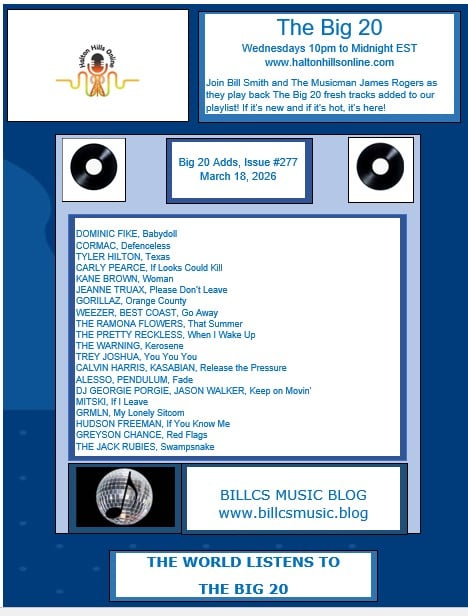 Halton Hills Online

The Big 20
Wednesdays 10pm to Midnight EST
www.haltonhillsonline.com

Join Bill Smith and The Musicman James Rogers as they play back The Big 20 fresh tracks added to our playlist! If it's new and if it's hot, it's here!

Big 20 Adds, Issue #277
March 18, 2026

DOMINIC FIKE, Babydoll
CORMAC, Defenceless
TYLER HILTON, Texas
CARLY PEARCE, If Looks Could Kill
KANE BROWN, Woman
JEANNE TRUAX, Please Don't Leave
GORILLAZ, Orange County
WEEZER, BEST COAST, Go Away
THE RAMONA FLOWERS, That Summer
THE PRETTY RECKLESS, When I Wake Up
THE WARNING, Kerosene
TREY JOSHUA, You You You
CALVIN HARRIS, KASABIAN, Release the Pressure
ALESSO, PENDULUM, Fade
DJ GEORGIE PORGIE, JASON WALKER, Keep on Movin'
MITSKI, If I Leave
GRMLN, My Lonely Sitcom
HUDSON FREEMAN, If You Know Me
GREYSON CHANCE, Red Flags
THE JACK RUBIES, Swampsnake

BILLCS MUSIC BLOG
www.billcsmusic.blog

THE WORLD LISTENS TO
THE BIG 20